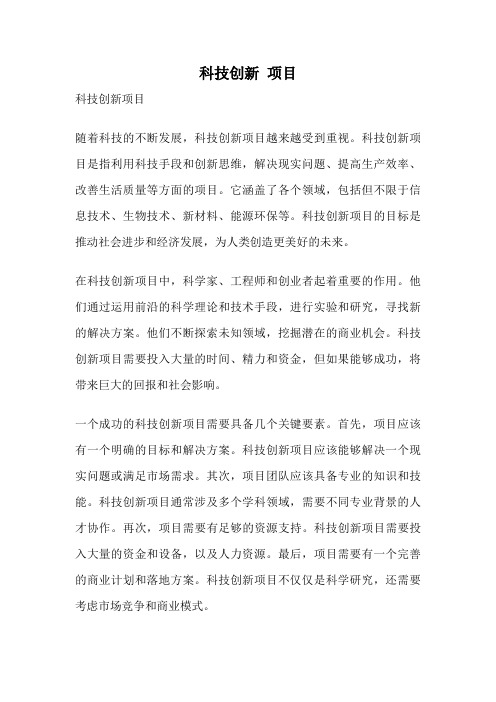 科技创新 项目

科技创新项目

随着科技的不断发展，科技创新项目越来越受到重视。科技创新项目是指利用科技手段和创新思维，解决现实问题、提高生产效率、改善生活质量等方面的项目。它涵盖了各个领域，包括但不限于信息技术、生物技术、新材料、能源环保等。科技创新项目的目标是推动社会进步和经济发展，为人类创造更美好的未来。

在科技创新项目中，科学家、工程师和创业者起着重要的作用。他们通过运用前沿的科学理论和技术手段，进行实验和研究，寻找新的解决方案。他们不断探索未知领域，挖掘潜在的商业机会。科技创新项目需要投入大量的时间、精力和资金，但如果能够成功，将带来巨大的回报和社会影响。

一个成功的科技创新项目需要具备几个关键要素。首先，项目应该有一个明确的目标和解决方案。科技创新项目应该能够解决一个现实问题或满足市场需求。其次，项目团队应该具备专业的知识和技能。科技创新项目通常涉及多个学科领域，需要不同专业背景的人才协作。再次，项目需要有足够的资源支持。科技创新项目需要投入大量的资金和设备，以及人力资源。最后，项目需要有一个完善的商业计划和落地方案。科技创新项目不仅仅是科学研究，还需要考虑市场竞争和商业模式。